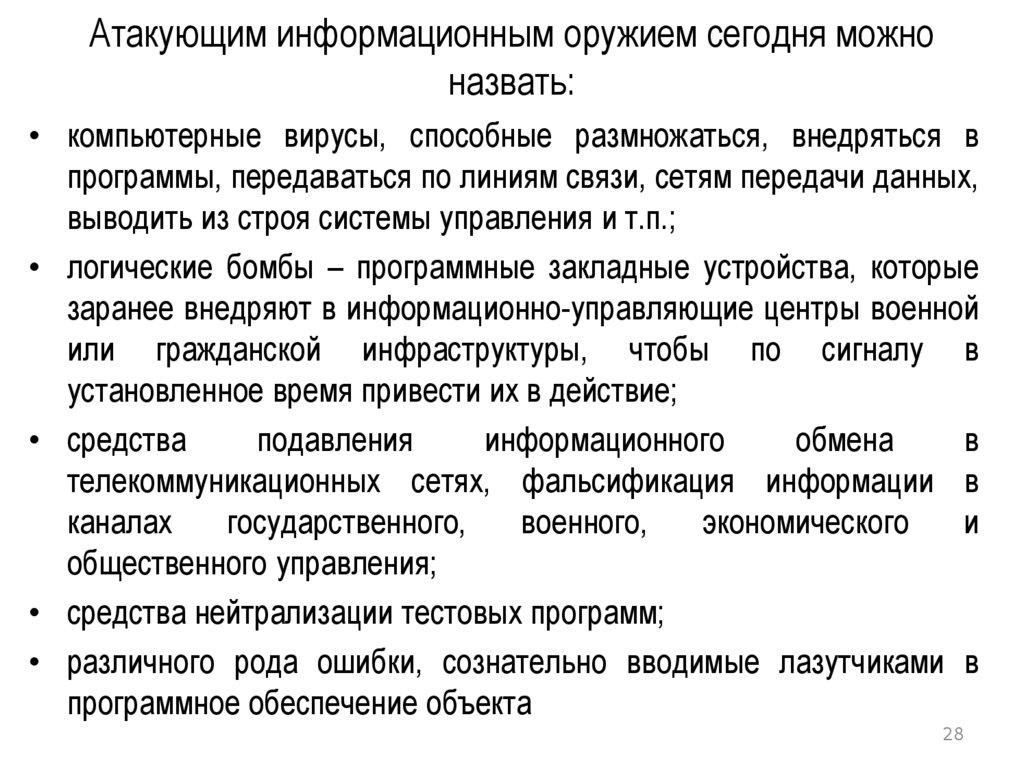 Атакующим информационным оружием сегодня можно назвать:

• компьютерные вирусы, способные размножаться, внедряться в программы, передаваться по линиям связи, сетям передачи данных, выводить из строя системы управления и т.п.;

• логические бомбы – программные закладные устройства, которые заранее внедряют в информационно-управляющие центры военной или гражданской инфраструктуры, чтобы по сигналу в установленное время привести их в действие;

• средства подавления информационного обмена в телекоммуникационных сетях, фальсификация информации в каналах государственного, военного, экономического и общественного управления;

• средства нейтрализации тестовых программ;

• различного рода ошибки, сознательно вводимые лазутчиками в программное обеспечение объекта

28